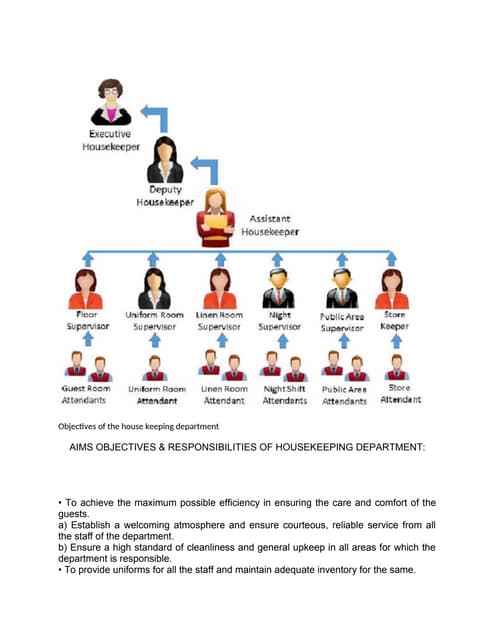 Executive Housekeeper

Deputy Housekeeper

Assistant Housekeeper

Floor Supervisor

Uniform Room Supervisor

Linen Room Supervisor

Night Supervisor

Public Area Supervisor

Store Keeper

Guest Room Attendants

Uniform Room Attendant

Linen Room Attendant

Night Shift Attendants

Public Area Attendants

Store Attendant

Objectives of the house keeping department

AIMS OBJECTIVES & RESPONSIBILITIES OF HOUSEKEEPING DEPARTMENT:

• To achieve the maximum possible efficiency in ensuring the care and comfort of the guests.
a) Establish a welcoming atmosphere and ensure courteous, reliable service from all the staff of the department.
b) Ensure a high standard of cleanliness and general upkeep in all areas for which the department is responsible.
• To provide uniforms for all the staff and maintain adequate inventory for the same.